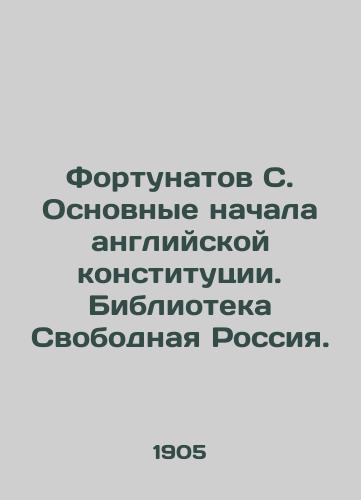 Фортунатов С. Основные начала английской конституции. Библиотека Свободная Россия.

1905